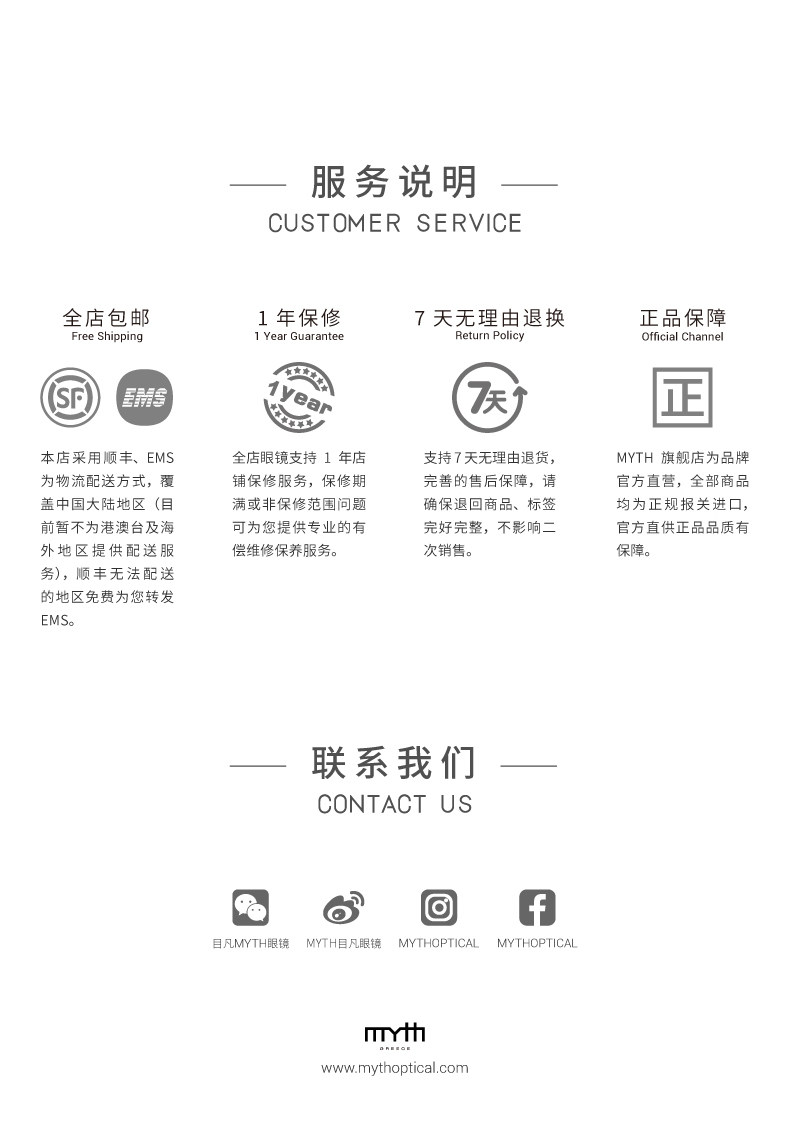 服务说明
CUSTOMER SERVICE

全店包邮
Free Shipping

SF EMS

本店采用顺丰、EMS为物流配送方式，覆盖中国大陆地区（目前暂不为港澳台及海外地区提供配送服务），顺丰无法配送的地区免费为您转发EMS。

1年保修
1 Year Guarantee

1 year

全店眼镜支持1年店铺保修服务，保修期满或非保修范围问题可为您提供专业的有偿维修保养服务。

7天无理由退换
Return Policy

7天

支持7天无理由退货，完善的售后保障，请确保退回商品、标签完好完整，不影响二次销售。

正品保障
Official Channel

正

MYTH旗舰店为品牌官方直营，全部商品均为正规报关进口，官方直供正品品质有保障。

联系我们
CONTACT US

目凡MYTH眼镜
MYTH目凡眼镜
MYTHOPTICAL
MYTHOPTICAL

myth

www.mythoptical.com